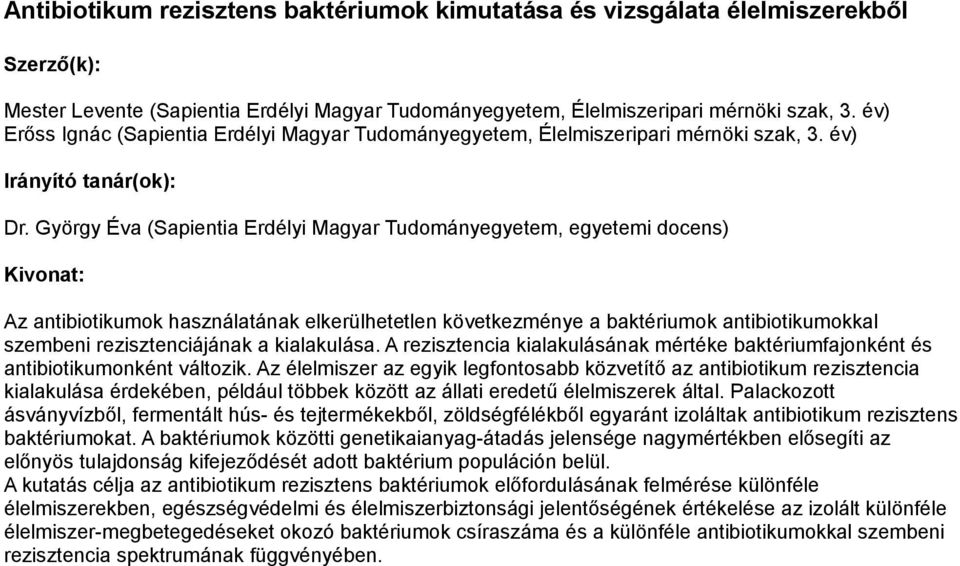 Antibiotikum rezisztens baktériumok kimutatása és vizsgálata élelmiszerekből

Szerző(k):

Mester Levente (Sapientia Erdélyi Magyar Tudományegyetem, Élelmiszeripari mérnöki szak, 3. év)
Erőss Ignác (Sapientia Erdélyi Magyar Tudományegyetem, Élelmiszeripari mérnöki szak, 3. év)

Irányító tanár(ok):

Dr. György Éva (Sapientia Erdélyi Magyar Tudományegyetem, egyetemi docens)

Kivonat:

Az antibiotikumok használatának elkerülhetetlen következménye a baktériumok antibiotikumokkal szembeni rezisztenciájának a kialakulása. A rezisztencia kialakulásának mértéke baktériumfajonként és antibiotikumonként változik. Az élelmiszer az egyik legfontosabb közvetítő az antibiotikum rezisztencia kialakulása érdekében, például többek között az állati eredetű élelmiszerek által. Palackozott ásványvízből, fermentált hús- és tejtermékekből, zöldségfélékből egyaránt izoláltak antibiotikum rezisztens baktériumokat. A baktériumok közötti genetikaianyag-átadás jelensége nagymértékben elősegíti az előnyös tulajdonság kifejeződését adott baktérium populáción belül.
A kutatás célja az antibiotikum rezisztens baktériumok előfordulásának felmérése különféle élelmiszerekben, egészségvédelmi és élelmiszerbiztonsági jelentőségének értékelése az izolált különféle élelmiszer-megbetegedéseket okozó baktériumok csíraszáma és a különféle antibiotikumokkal szembeni rezisztencia spektrumának függvényében.